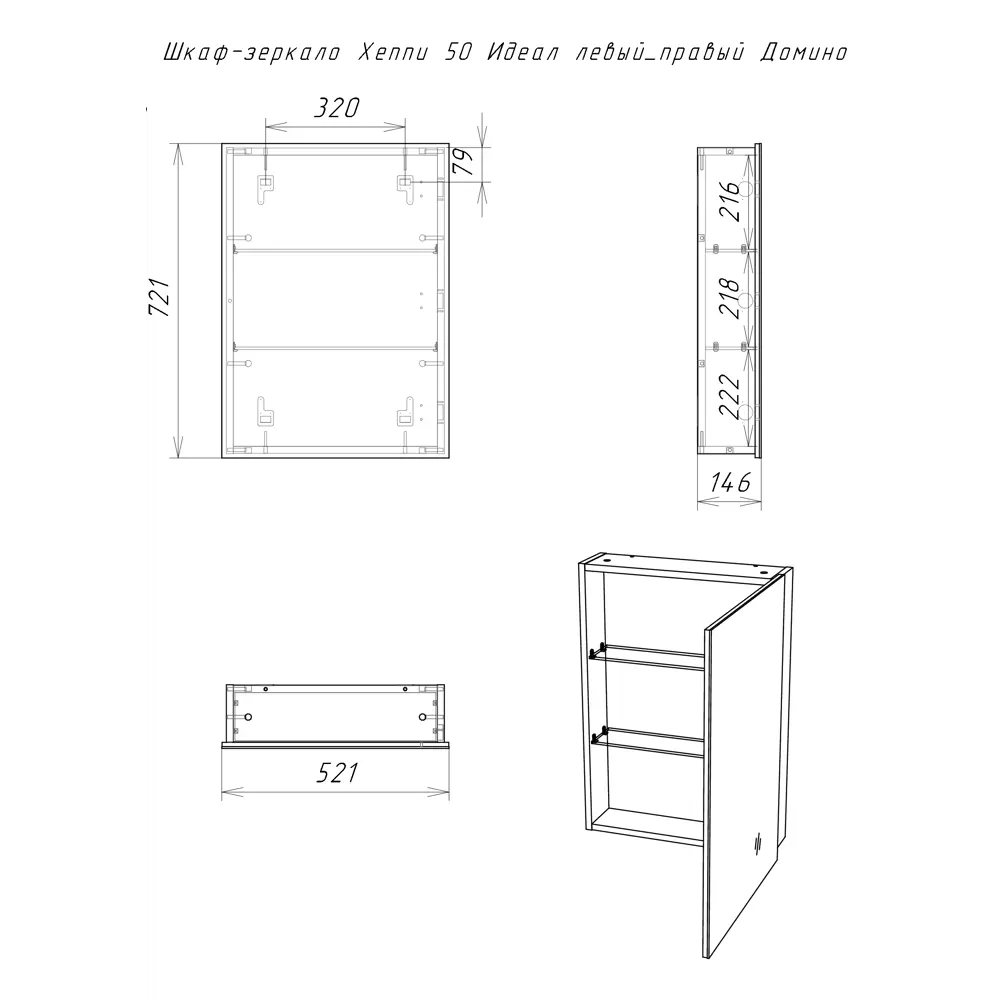 Шкаф-зеркало Хеппи 50 Идеал левый_правый Домино

320

79

721

216

218

222

146

521